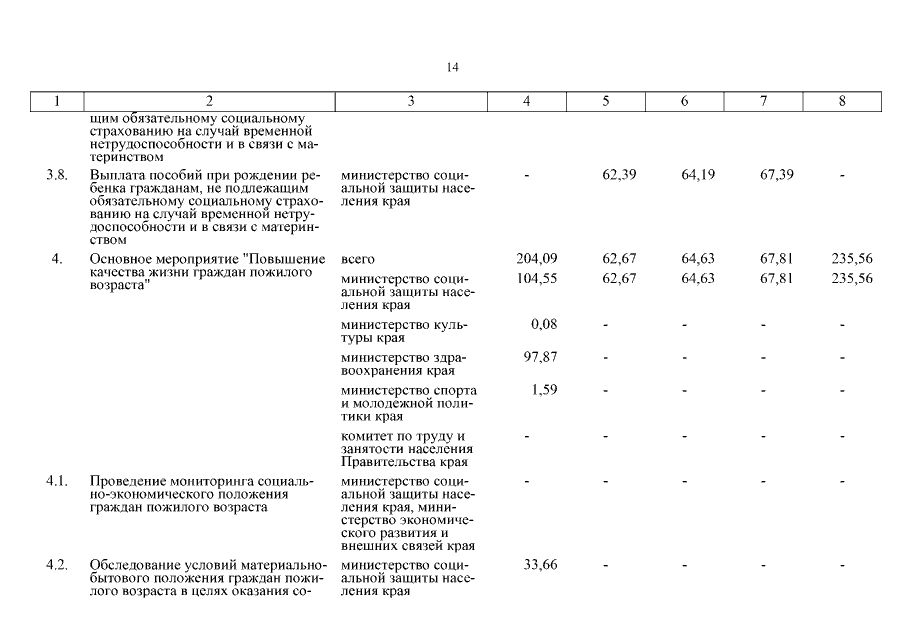 14

| 1 | 2 | 3 | 4 | 5 | 6 | 7 | 8 |
|---|---|---|---|---|---|---|---|
| | щим обязательному социальному страхованию на случай временной нетрудоспособности и в связи с материнством | | | | | | |
| 3.8. | Выплата пособий при рождении ребенка гражданам, не подлежащим обязательному социальному страхованию на случай временной нетрудоспособности и в связи с материнством | министерство социальной защиты населения края | - | 62,39 | 64,19 | 67,39 | - |
| 4. | Основное мероприятие "Повышение качества жизни граждан пожилого возраста" | всего | 204,09 | 62,67 | 64,63 | 67,81 | 235,56 |
| | | министерство социальной защиты населения края | 104,55 | 62,67 | 64,63 | 67,81 | 235,56 |
| | | министерство культуры края | 0,08 | - | - | - | - |
| | | министерство здравоохранения края | 97,87 | - | - | - | - |
| | | министерство спорта и молодежной политики края | 1,59 | - | - | - | - |
| | | комитет по труду и занятости населения Правительства края | - | - | - | - | - |
| 4.1. | Проведение мониторинга социально-экономического положения граждан пожилого возраста | министерство социальной защиты населения края, министерство экономического развития и внешних связей края | - | - | - | - | - |
| 4.2. | Обследование условий материально-бытового положения граждан пожилого возраста в целях оказания со- | министерство социальной защиты населения края | 33,66 | - | - | - | - |